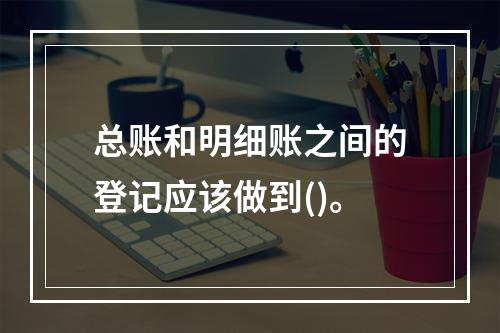 总账和明细账之间的登记应该做到()。